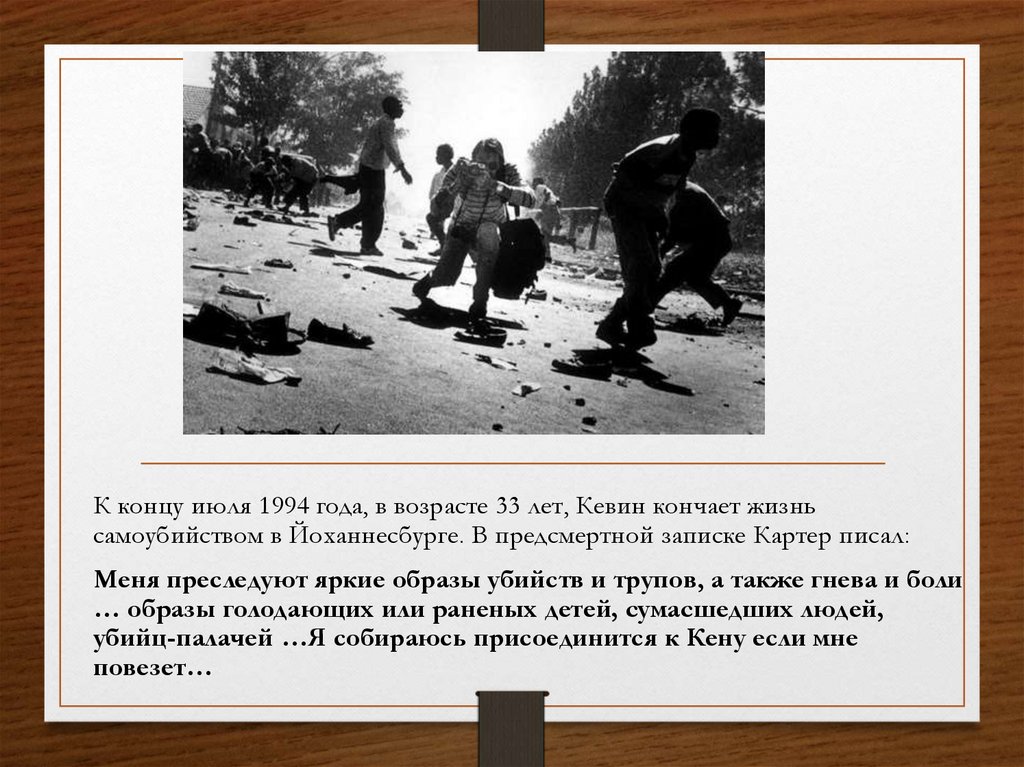 К концу июля 1994 года, в возрасте 33 лет, Кевин кончает жизнь самоубийством в Йоханнесбурге. В предсмертной записке Картер писал:

Меня преследуют яркие образы убийств и трупов, а также гнева и боли … образы голодающих или раненых детей, сумасшедших людей, убийц-палачей …Я собираюсь присоединится к Кену если мне повезет…